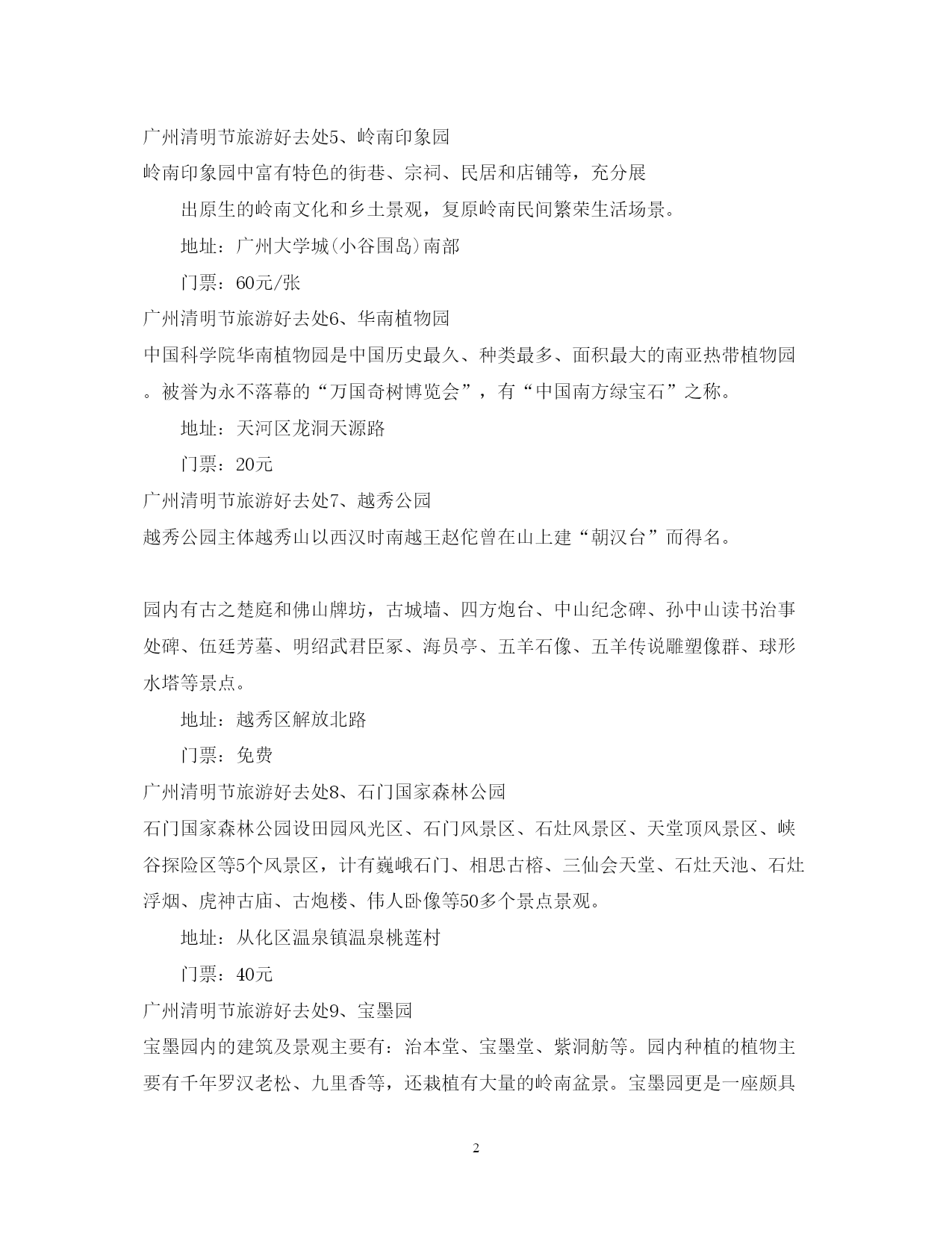 广州清明节旅游好去处5、岭南印象园

岭南印象园中富有特色的街巷、宗祠、民居和店铺等，充分展

出原生的岭南文化和乡土景观，复原岭南民间繁荣生活场景。

地址：广州大学城(小谷围岛)南部

门票：60元/张

广州清明节旅游好去处6、华南植物园

中国科学院华南植物园是中国历史最久、种类最多、面积最大的南亚热带植物园。被誉为永不落幕的“万国奇树博览会”，有“中国南方绿宝石”之称。

地址：天河区龙洞天源路

门票：20元

广州清明节旅游好去处7、越秀公园

越秀公园主体越秀山以西汉时南越王赵佗曾在山上建“朝汉台”而得名。

园内有古之楚庭和佛山牌坊，古城墙、四方炮台、中山纪念碑、孙中山读书治事处碑、伍廷芳墓、明绍武君臣冢、海员亭、五羊石像、五羊传说雕塑像群、球形水塔等景点。

地址：越秀区解放北路

门票：免费

广州清明节旅游好去处8、石门国家森林公园

石门国家森林公园设田园风光区、石门风景区、石灶风景区、天堂顶风景区、峡谷探险区等5个风景区，计有巍峨石门、相思古榕、三仙会天堂、石灶天池、石灶浮烟、虎神古庙、古炮楼、伟人卧像等50多个景点景观。

地址：从化区温泉镇温泉桃莲村

门票：40元

广州清明节旅游好去处9、宝墨园

宝墨园内的建筑及景观主要有：治本堂、宝墨堂、紫洞舫等。园内种植的植物主要有千年罗汉老松、九里香等，还栽植有大量的岭南盆景。宝墨园更是一座颇具

2